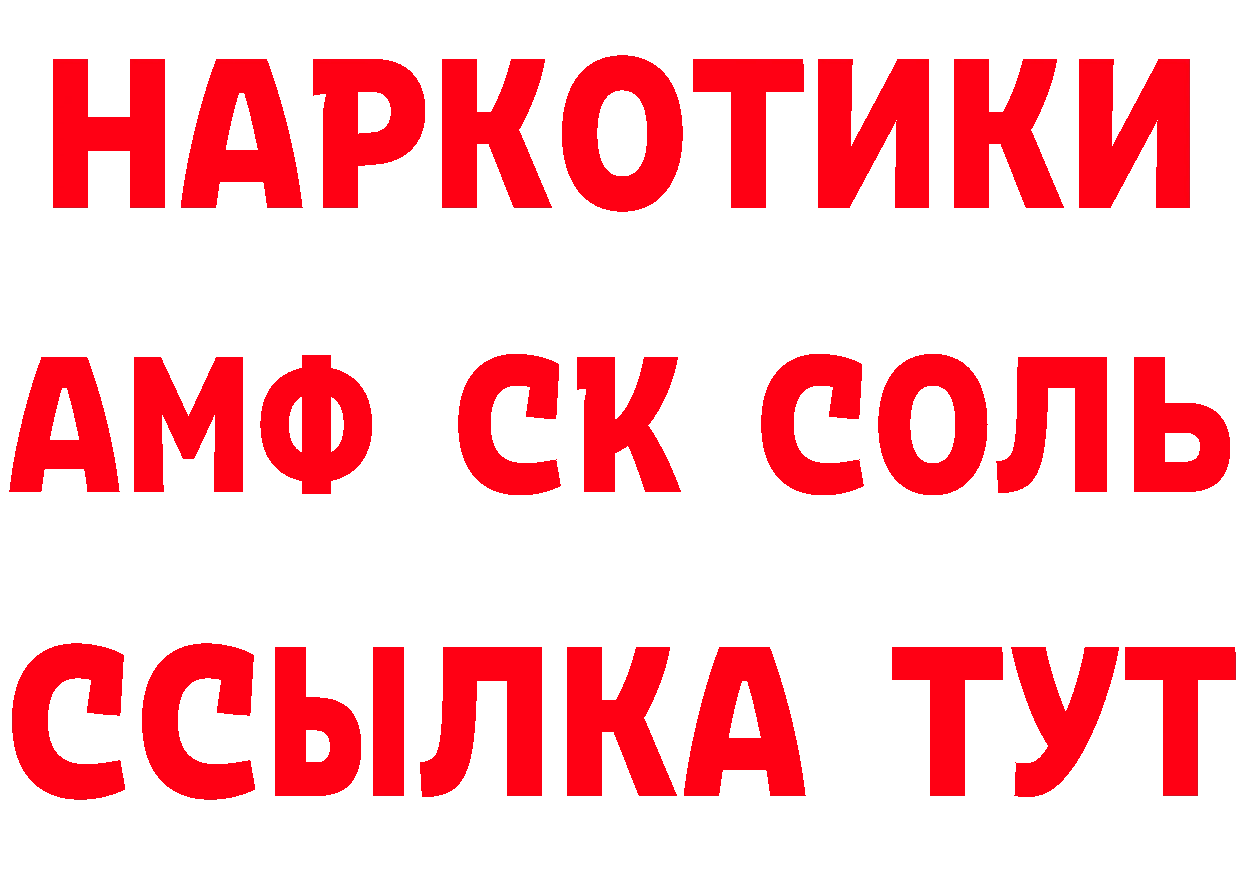 НАРКОТИКИ

АМФ СК СОЛЬ

ССЫЛКА ТУТ